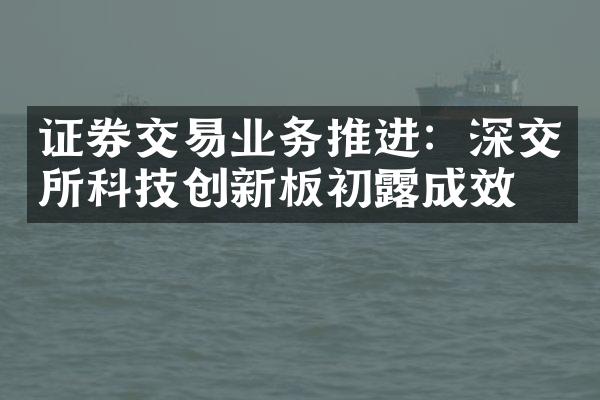 证券交易业务推进：深交所科技创新板初露成效